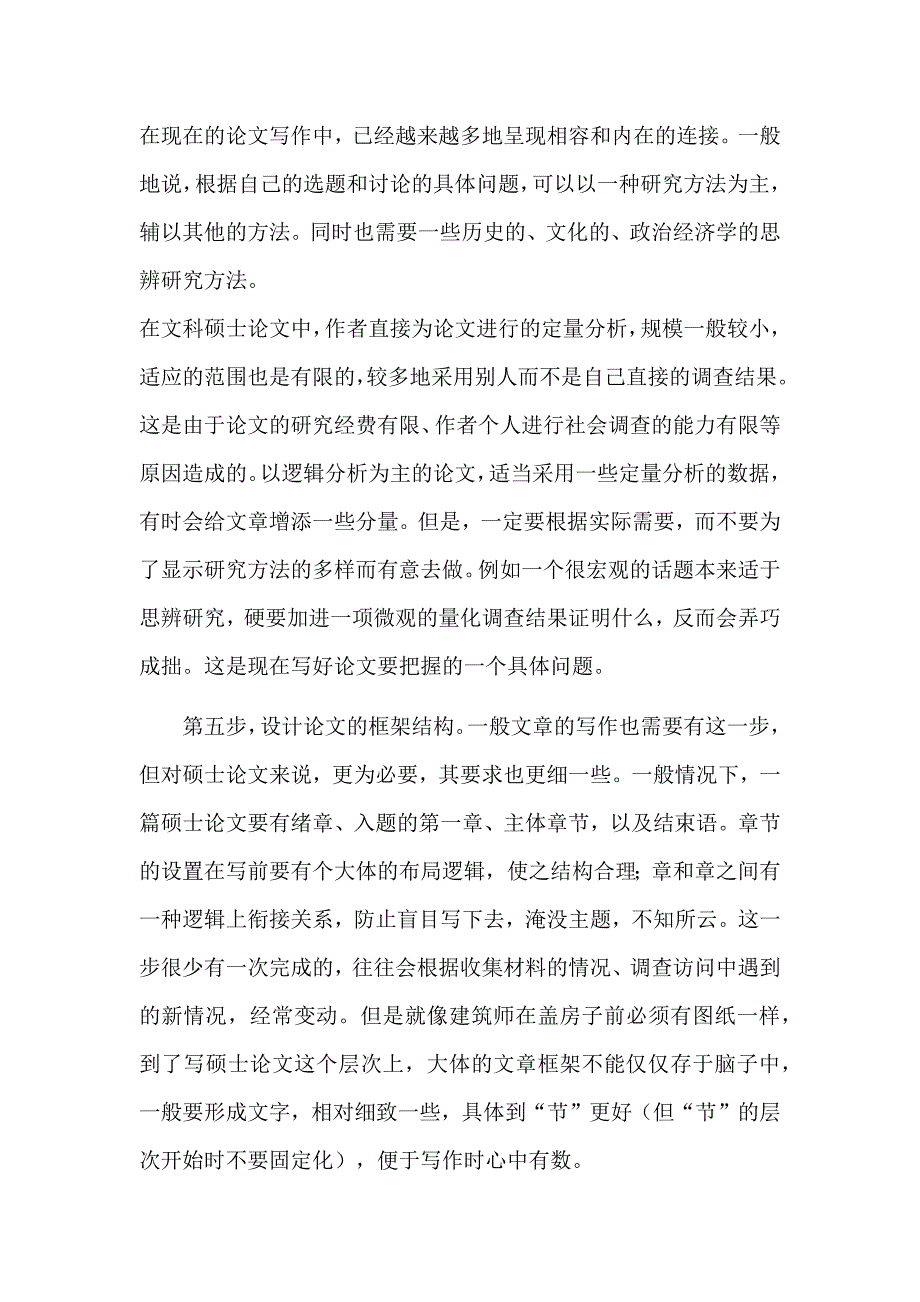 在现在的论文写作中，已经越来越多地呈现相容和内在的连接。一般地说，根据自己的选题和讨论的具体问题，可以以一种研究方法为主，辅以其他的方法。同时也需要一些历史的、文化的、政治经济学的思辨研究方法。

在文科硕士论文中，作者直接为论文进行的定量分析，规模一般较小，适应的范围也是有限的，较多地采用别人而不是自己直接的调查结果。这是由于论文的研究经费有限、作者个人进行社会调查的能力有限等原因造成的。以逻辑分析为主的论文，适当采用一些定量分析的数据，有时会给文章增添一些分量。但是，一定要根据实际需要，而不要为了显示研究方法的多样而有意去做。例如一个很宏观的话题本来适于思辨研究，硬要加进一项微观的量化调查结果证明什么，反而会弄巧成拙。这是现在写好论文要把握的一个具体问题。

第五步，设计论文的框架结构。一般文章的写作也需要有这一步，但对硕士论文来说，更为必要，其要求也更细一些。一般情况下，一篇硕士论文要有绪章、入题的第一章、主体章节，以及结束语。章节的设置在写前要有个大体的布局逻辑，使之结构合理；章和章之间有一种逻辑上衔接关系，防止盲目写下去，淹没主题，不知所云。这一步很少有一次完成的，往往会根据收集材料的情况、调查访问中遇到的新情况，经常变动。但是就像建筑师在盖房子前必须有图纸一样，到了写硕士论文这个层次上，大体的文章框架不能仅仅存于脑子中，一般要形成文字，相对细致一些，具体到“节”更好（但“节”的层次开始时不要固定化），便于写作时心中有数。